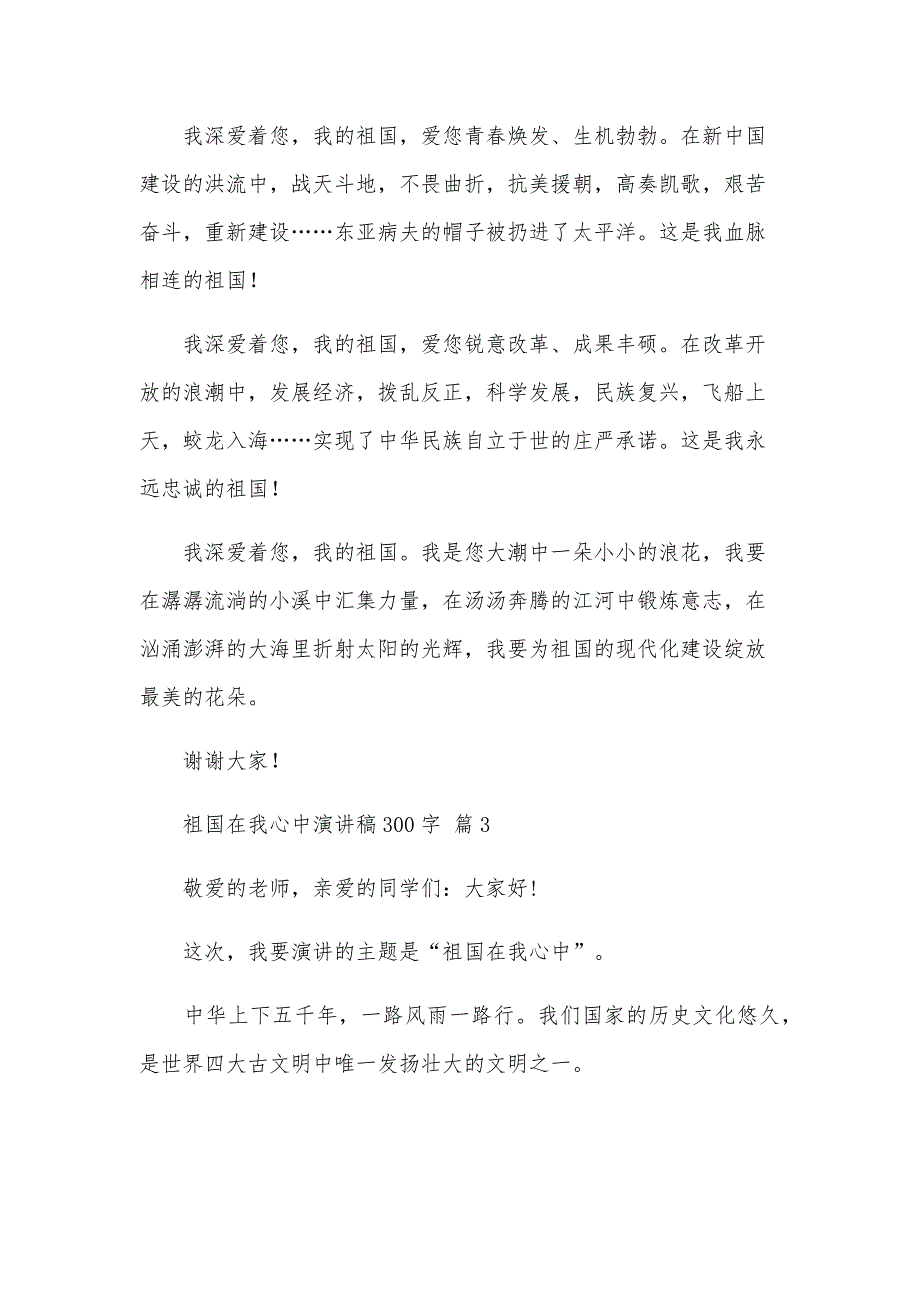 我深爱着您，我的祖国，爱您青春焕发、生机勃勃。在新中国建设的洪流中，战天斗地，不畏曲折，抗美援朝，高奏凯歌，艰苦奋斗，重新建设……东亚病夫的帽子被扔进了太平洋。这是我血脉相连的祖国！

我深爱着您，我的祖国，爱您锐意改革、成果丰硕。在改革开放的浪潮中，发展经济，拨乱反正，科学发展，民族复兴，飞船上天，蛟龙入海……实现了中华民族自立于世的庄严承诺。这是我永远忠诚的祖国！

我深爱着您，我的祖国。我是您大潮中一朵小小的浪花，我要在潺潺流淌的小溪中汇集力量，在汤汤奔腾的江河中锻炼意志，在汹涌澎湃的大海里折射太阳的光辉，我要为祖国的现代化建设绽放最美的花朵。

谢谢大家！

祖国在我心中演讲稿300字 篇3

敬爱的老师，亲爱的同学们：大家好！

这次，我要演讲的主题是“祖国在我心中”。

中华上下五千年，一路风雨一路行。我们国家的历史文化悠久，是世界四大古文明中唯一发扬壮大的文明之一。